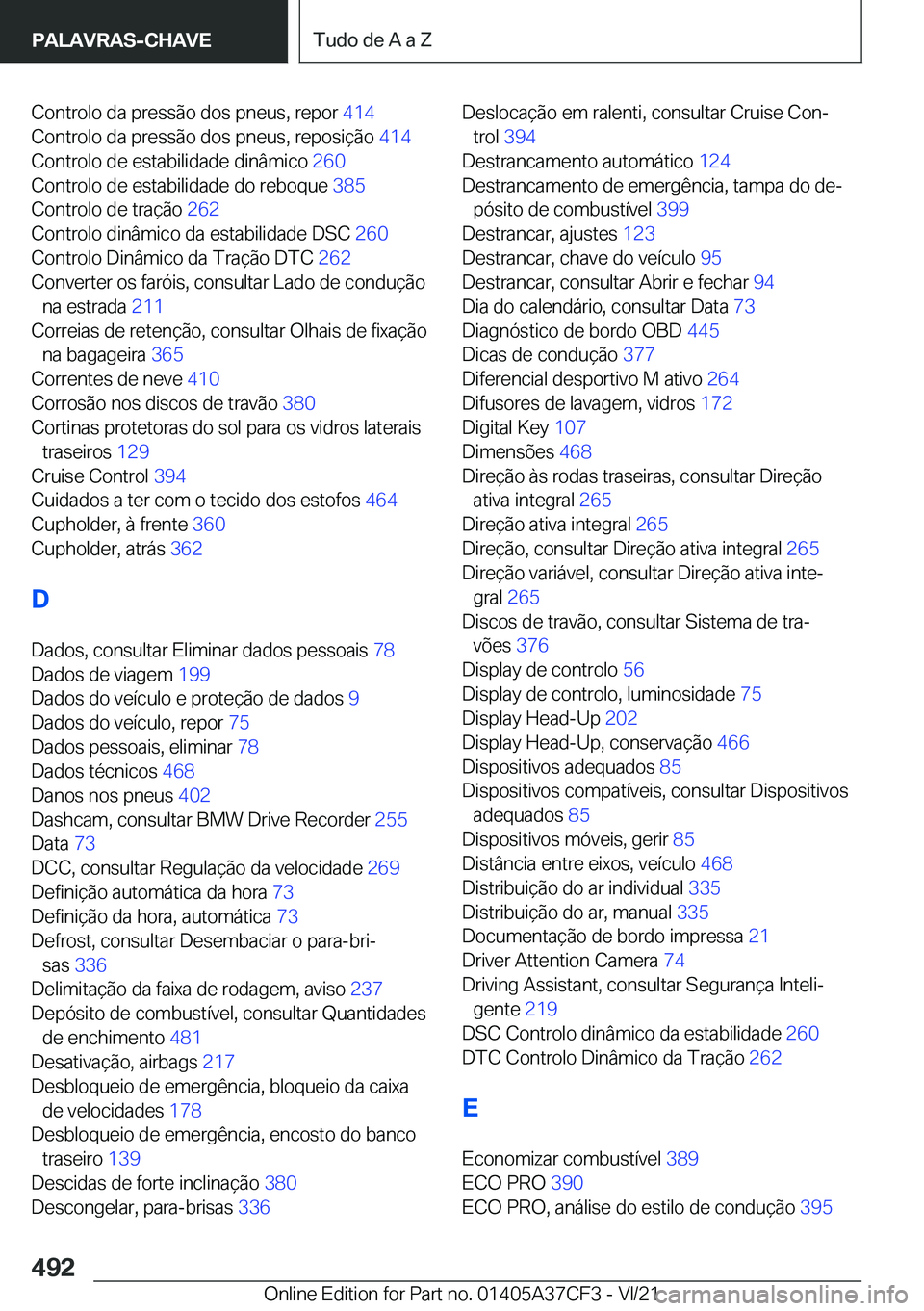 PALAVRAS-CHAVE

Tudo de A a Z

Controlo da pressão dos pneus, repor 414
Controlo da pressão dos pneus, reposição 414
Controlo de estabilidade dinâmico 260
Controlo de estabilidade do reboque 385
Controlo de tração 262
Controlo dinâmico da estabilidade DSC 260
Controlo Dinâmico da Tração DTC 262
Converter os faróis, consultar Lado de condução na estrada 211
Correias de retenção, consultar Olhais de fixação na bagageira 365
Correntes de neve 410
Corrosão nos discos de travão 380
Cortinas protetoras do sol para os vidros laterais traseiros 129
Cruise Control 394
Cuidados a ter com o tecido dos estofos 464
Cupholder, à frente 360
Cupholder, atrás 362

D

Dados, consultar Eliminar dados pessoais 78
Dados de viagem 199
Dados do veículo e proteção de dados 9
Dados do veículo, repor 75
Dados pessoais, eliminar 78
Dados técnicos 468
Danos nos pneus 402
Dashcam, consultar BMW Drive Recorder 255
Data 73
DCC, consultar Regulação da velocidade 269
Definição automática da hora 73
Definição da hora, automática 73
Defrost, consultar Desembaciar o para-brisas 336
Delimitação da faixa de rodagem, aviso 237
Depósito de combustível, consultar Quantidades de enchimento 481
Desativação, airbags 217
Desbloqueio de emergência, bloqueio da caixa de velocidades 178
Desbloqueio de emergência, encosto do banco traseiro 139
Descidas de forte inclinação 380
Descongelar, para-brisas 336

Deslocação em ralenti, consultar Cruise Control 394
Destrancamento automático 124
Destrancamento de emergência, tampa do depósito de combustível 399
Destrancar, ajustes 123
Destrancar, chave do veículo 95
Destrancar, consultar Abrir e fechar 94
Dia do calendário, consultar Data 73
Diagnóstico de bordo OBD 445
Dicas de condução 377
Diferencial desportivo M ativo 264
Difusores de lavagem, vidros 172
Digital Key 107
Dimensões 468
Direção às rodas traseiras, consultar Direção ativa integral 265
Direção ativa integral 265
Direção, consultar Direção ativa integral 265
Direção variável, consultar Direção ativa integral 265
Discos de travão, consultar Sistema de travões 376
Display de controlo 56
Display de controlo, luminosidade 75
Display Head-Up 202
Display Head-Up, conservação 466
Dispositivos adequados 85
Dispositivos compatíveis, consultar Dispositivos adequados 85
Dispositivos móveis, gerir 85
Distância entre eixos, veículo 468
Distribuição do ar individual 335
Distribuição do ar, manual 335
Documentação de bordo impressa 21
Driver Attention Camera 74
Driving Assistant, consultar Segurança Inteligente 219
DSC Controlo dinâmico da estabilidade 260
DTC Controlo Dinâmico da Tração 262

E

Economizar combustível 389
ECO PRO 390
ECO PRO, análise do estilo de condução 395

492

Online Edition for Part no. 01405A37CF3 - VI/21 carmanualsonline.info